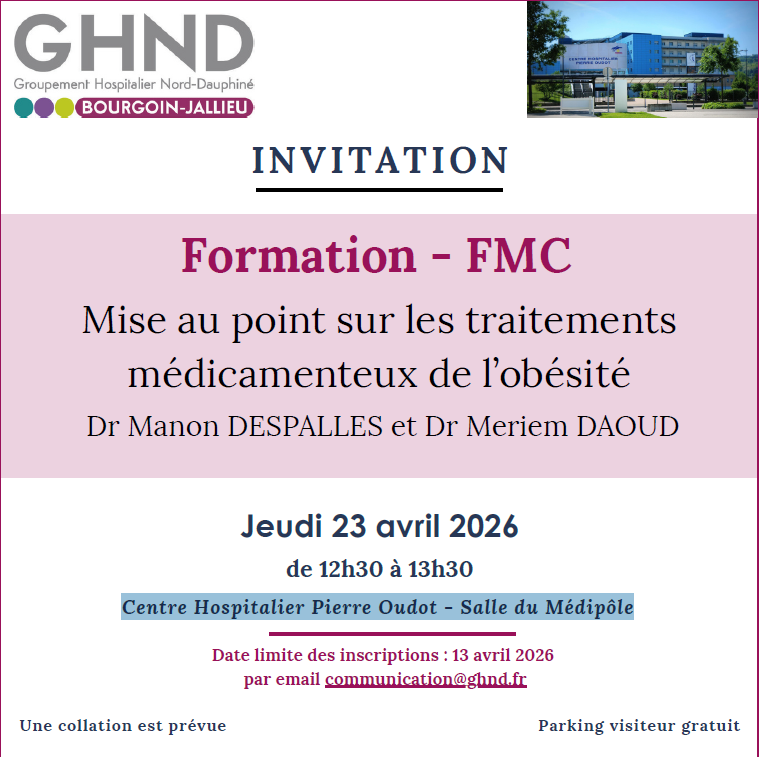 GHND
Groupement Hospitalier Nord-Dauphiné
BOURGOIN-JALLIEU

INVITATION

Formation - FMC

Mise au point sur les traitements médicamenteux de l'obésité

Dr Manon DESPALLES et Dr Meriem DAOUD

Jeudi 23 avril 2026

de 12h30 à 13h30

Centre Hospitalier Pierre Oudot - Salle du Médipôle

Date limite des inscriptions : 13 avril 2026
par email communication@ghnd.fr

Une collation est prévue

Parking visiteur gratuit